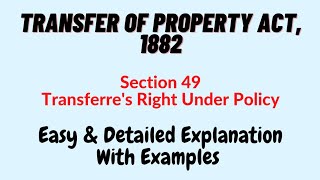 TRANSFER OF PROPERTY ACT, 1882

Section 49
Transferre's Right Under Policy

Easy & Detailed Explanation With Examples